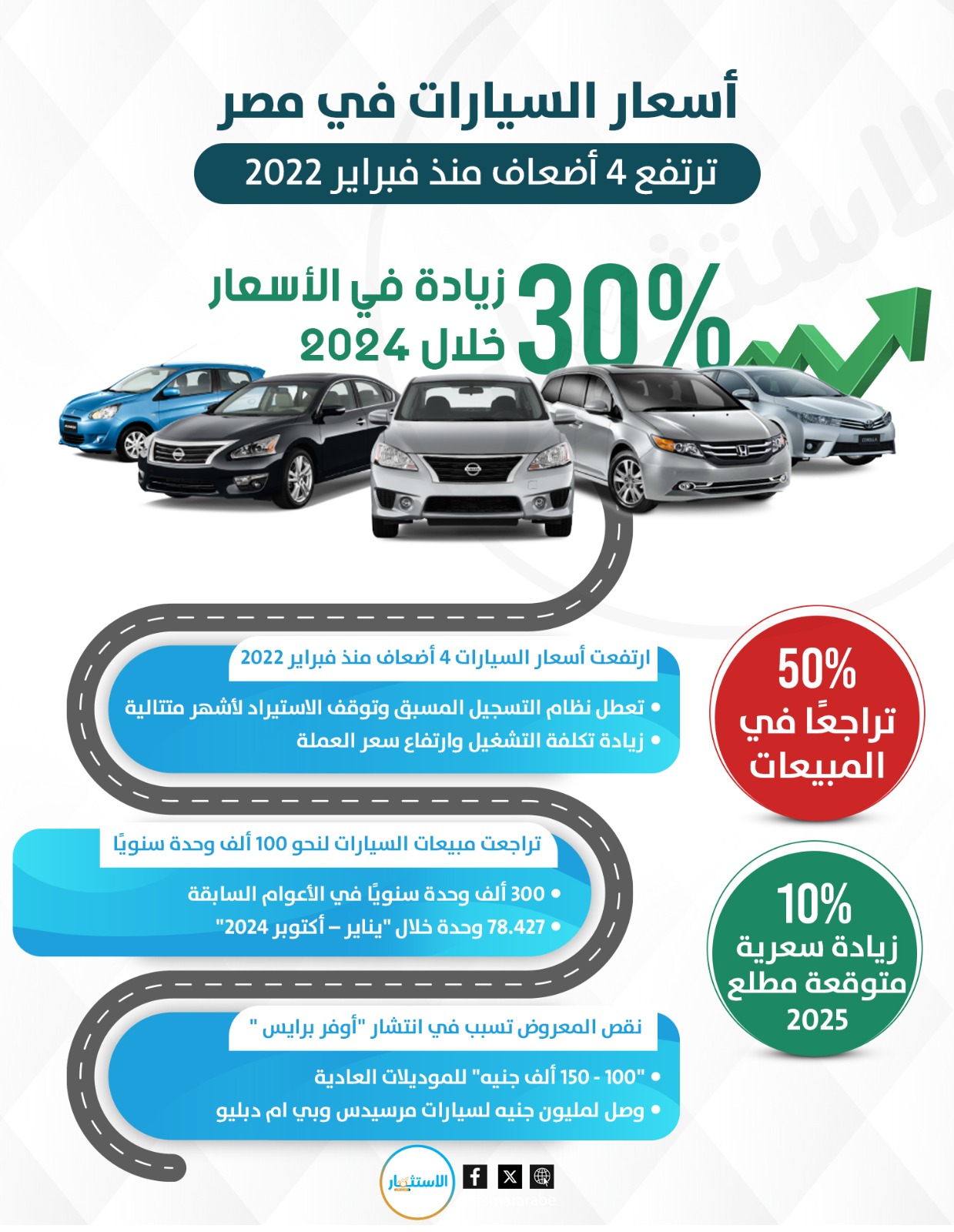 أسعار السيارات في مصر

ترتفع 4 أضعاف منذ فبراير 2022

30% زيادة في الأسعار خلال 2024

50% تراجعًا في المبيعات

10% زيادة سعرية متوقعة مطلع 2025

ارتفعت أسعار السيارات 4 أضعاف منذ فبراير 2022

• تعطل نظام التسجيل المسبق وتوقف الاستيراد لأشهر متتالية
• زيادة تكلفة التشغيل وارتفاع سعر العملة

تراجعت مبيعات السيارات لنحو 100 ألف وحدة سنويًا

• 300 ألف وحدة سنويًا في الأعوام السابقة
• 78.427 وحدة خلال "يناير – أكتوبر 2024"

نقص المعروض تسبب في انتشار "أوفر برايس "

• "100 - 150 ألف جنيه" للموديلات العادية
• وصل لمليون جنيه لسيارات مرسيدس وبي ام دبليو

الاستثمار